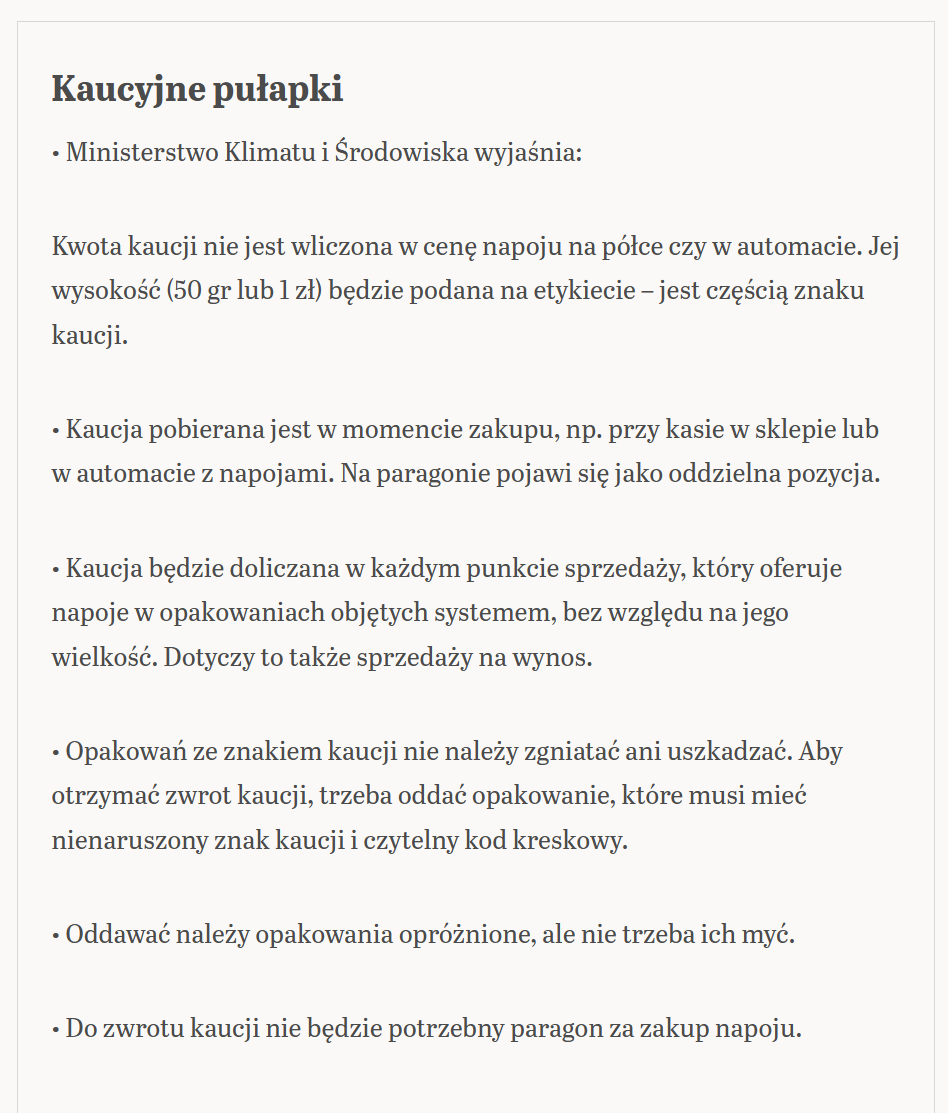 Kaucyjne pułapki

• Ministerstwo Klimatu i Środowiska wyjaśnia:

Kwota kaucji nie jest wliczona w cenę napoju na półce czy w automacie. Jej wysokość (50 gr lub 1 zł) będzie podana na etykiecie – jest częścią znaku kaucji.

• Kaucja pobierana jest w momencie zakupu, np. przy kasie w sklepie lub w automacie z napojami. Na paragonie pojawi się jako oddzielna pozycja.

• Kaucja będzie doliczana w każdym punkcie sprzedaży, który oferuje napoje w opakowaniach objętych systemem, bez względu na jego wielkość. Dotyczy to także sprzedaży na wynos.

• Opakowań ze znakiem kaucji nie należy zgniatać ani uszkadzać. Aby otrzymać zwrot kaucji, trzeba oddać opakowanie, które musi mieć nienaruszony znak kaucji i czytelny kod kreskowy.

• Oddawać należy opakowania opróżnione, ale nie trzeba ich myć.

• Do zwrotu kaucji nie będzie potrzebny paragon za zakup napoju.